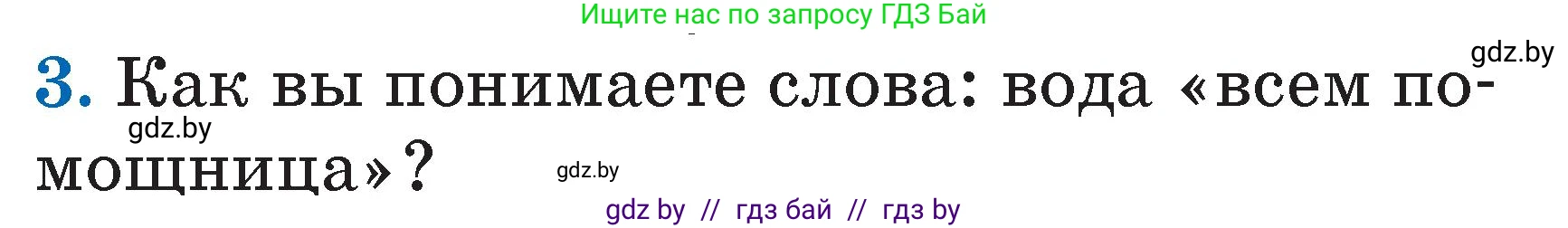 Ищите нас по запросу ГДЗ Бай

gdz.by

3. Как вы понимаете слова: вода «всем помощница»?

gdz.by

gdz.by

gdz by // гдз бай // гдз by